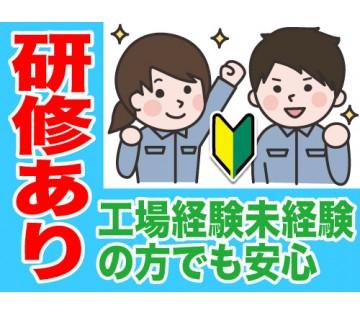 研修あり

工場経験未経験の方でも安心